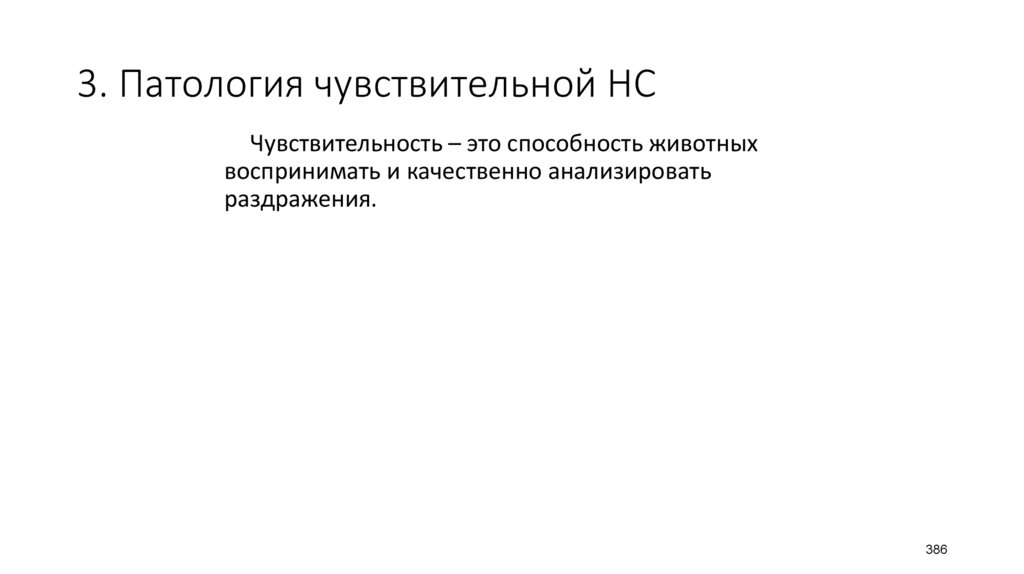 3. Патология чувствительной НС

Чувствительность – это способность животных воспринимать и качественно анализировать раздражения.

386